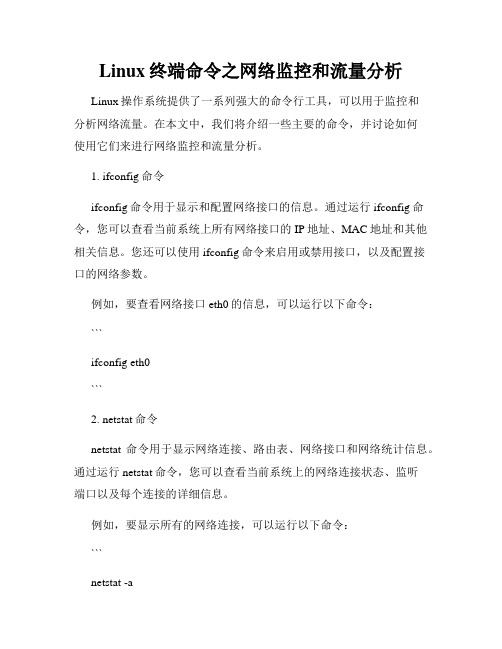 Linux 终端命令之网络监控和流量分析

Linux 操作系统提供了一系列强大的命令行工具，可以用于监控和分析网络流量。在本文中，我们将介绍一些主要的命令，并讨论如何使用它们来进行网络监控和流量分析。

1. ifconfig 命令

ifconfig 命令用于显示和配置网络接口的信息。通过运行 ifconfig 命令，您可以查看当前系统上所有网络接口的 IP 地址、MAC 地址和其他相关信息。您还可以使用 ifconfig 命令来启用或禁用接口，以及配置接口的网络参数。

例如，要查看网络接口 eth0 的信息，可以运行以下命令：

```

ifconfig eth0

```

2. netstat 命令

netstat 命令用于显示网络连接、路由表、网络接口和网络统计信息。通过运行 netstat 命令，您可以查看当前系统上的网络连接状态、监听端口以及每个连接的详细信息。

例如，要显示所有的网络连接，可以运行以下命令：

```

netstat -a